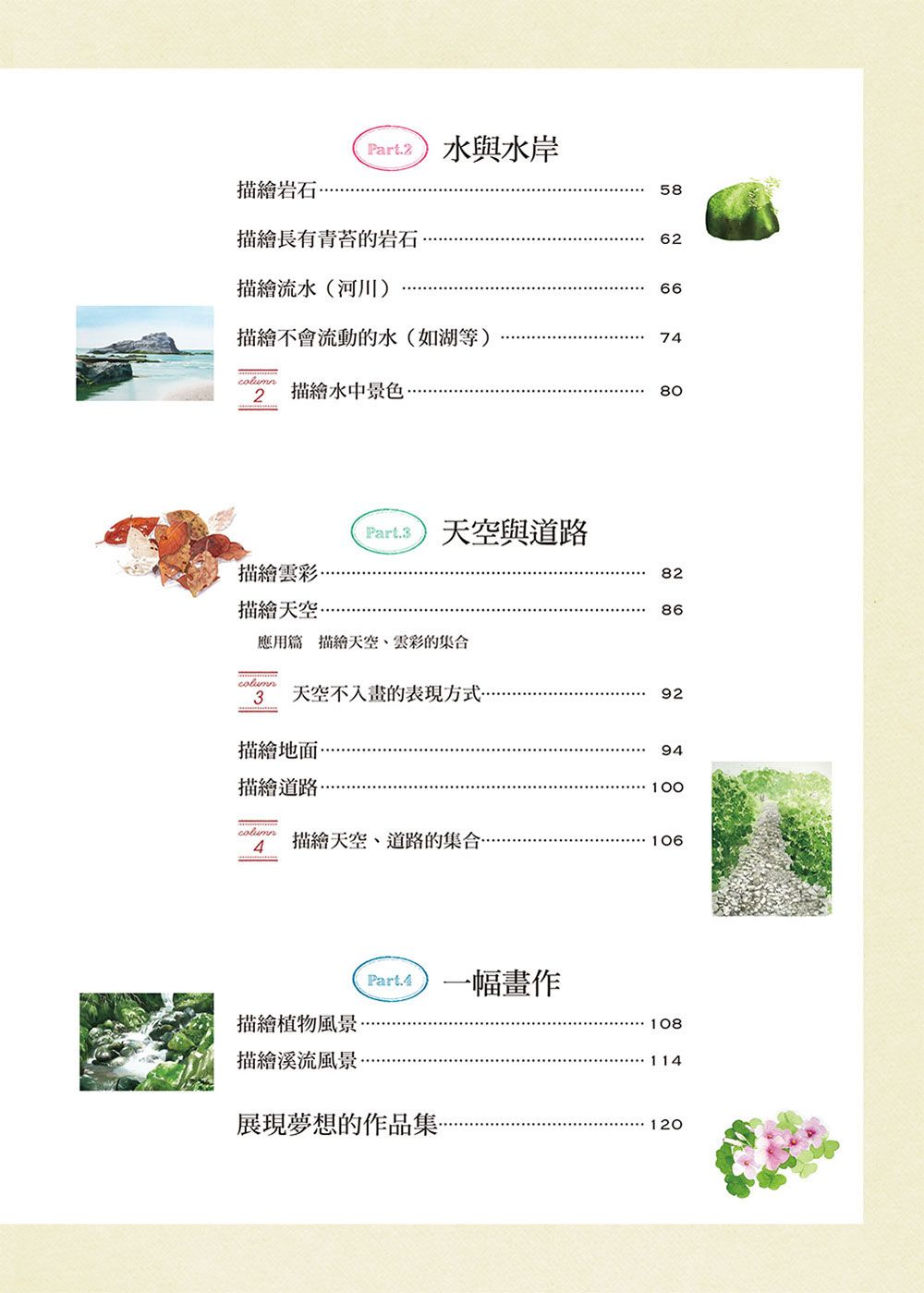 Part.2 水與水岸

描繪岩石 58

描繪長有青苔的岩石 62

描繪流水（河川） 66

描繪不會流動的水（如湖等） 74

column 2 描繪水中景色 80

Part.3 天空與道路

描繪雲彩 82

描繪天空 86

應用篇 描繪天空、雲彩的集合

column 3 天空不入畫的表現方式 92

描繪地面 94

描繪道路 100

column 4 描繪天空、道路的集合 106

Part.4 一幅畫作

描繪植物風景 108

描繪溪流風景 114

展現夢想的作品集 120